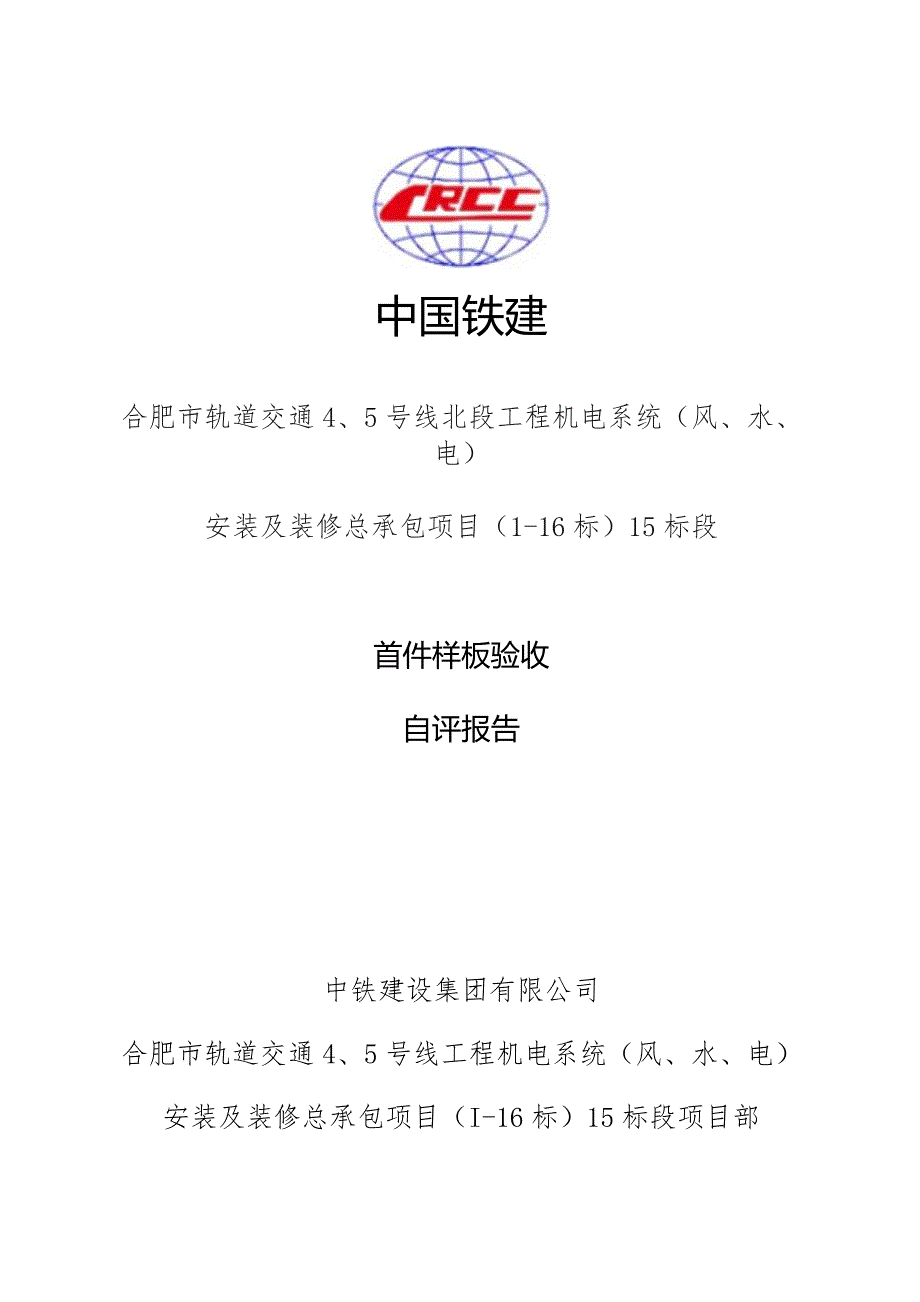 CRCC

中国铁建

合肥市轨道交通4、5号线北段工程机电系统（风、水、电）

安装及装修总承包项目（1-16标）15标段

首件样板验收

自评报告

中铁建设集团有限公司

合肥市轨道交通4、5号线工程机电系统（风、水、电）

安装及装修总承包项目（I-16标）15标段项目部